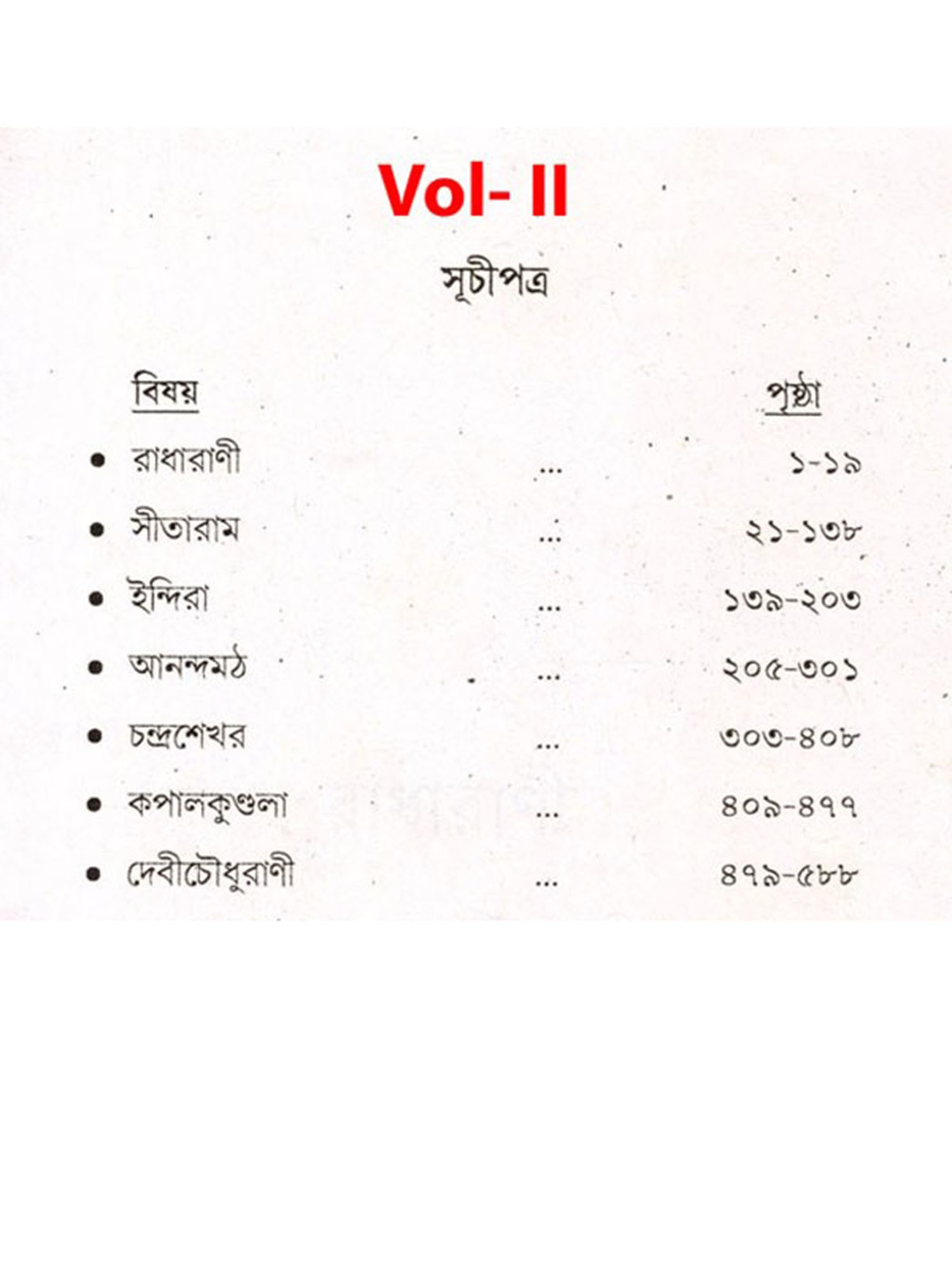 Vol- II

সূচীপত্র

| বিষয় | | পৃষ্ঠা |
|---|---|---|
| • রাধারাণী | ... | ১-১৯ |
| • সীতারাম | ... | ২১-১৩৮ |
| • ইন্দিরা | ... | ১৩৯-২০৩ |
| • আনন্দমঠ | ... | ২০৫-৩০১ |
| • চন্দ্রশেখর | ... | ৩০৩-৪০৮ |
| • কপালকুণ্ডলা | ... | ৪০৯-৪৭৭ |
| • দেবীচৌধুরাণী | ... | ৪৭৯-৫৮৮ |